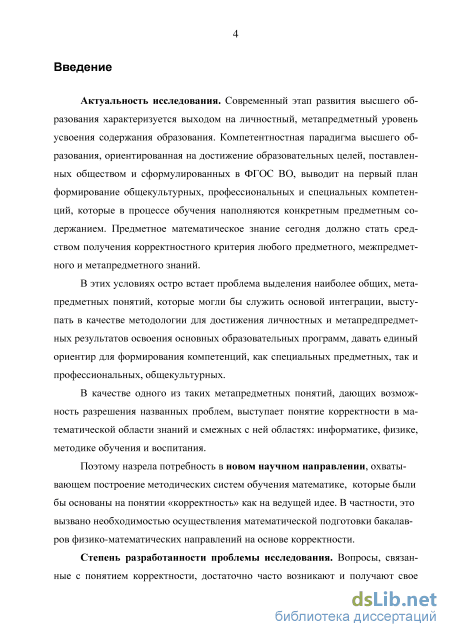 4

Введение

Актуальность исследования. Современный этап развития высшего образования характеризуется выходом на личностный, метапредметный уровень усвоения содержания образования. Компетентностная парадигма высшего образования, ориентированная на достижение образовательных целей, поставленных обществом и сформулированных в ФГОС ВО, выводит на первый план формирование общекультурных, профессиональных и специальных компетенций, которые в процессе обучения наполняются конкретным предметным содержанием. Предметное математическое знание сегодня должно стать средством получения корректностного критерия любого предметного, межпредметного и метапредметного знаний.

В этих условиях остро встает проблема выделения наиболее общих, метапредметных понятий, которые могли бы служить основой интеграции, выступать в качестве методологии для достижения личностных и метапредпредметных результатов освоения основных образовательных программ, давать единый ориентир для формирования компетенций, как специальных предметных, так и профессиональных, общекультурных.

В качестве одного из таких метапредметных понятий, дающих возможность разрешения названных проблем, выступает понятие корректности в математической области знаний и смежных с ней областях: информатике, физике, методике обучения и воспитания.

Поэтому назрела потребность в новом научном направлении, охватывающем построение методических систем обучения математике, которые были бы основаны на понятии «корректность» как на ведущей идее. В частности, это вызвано необходимостью осуществления математической подготовки бакалавров физико-математических направлений на основе корректности.

Степень разработанности проблемы исследования. Вопросы, связанные с понятием корректности, достаточно часто возникают и получают свое

dsLib.net
библиотека диссертаций